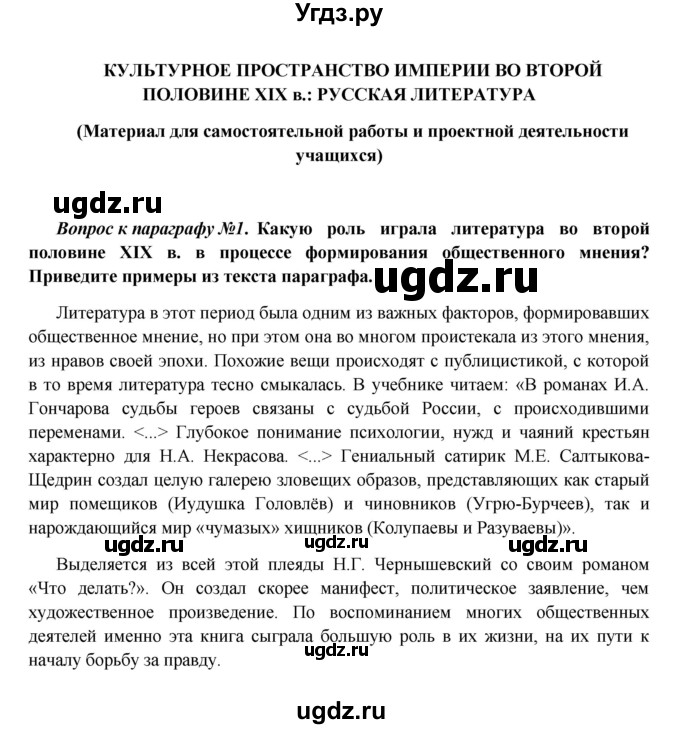 Угдз.ру

КУЛЬТУРНОЕ ПРОСТРАНСТВО ИМПЕРИИ ВО ВТОРОЙ ПОЛОВИНЕ XIX в.: РУССКАЯ ЛИТЕРАТУРА

(Материал для самостоятельной работы и проектной деятельности учащихся)

ugdz.ru

Вопрос к параграфу №1. Какую роль играла литература во второй половине XIX в. в процессе формирования общественного мнения? Приведите примеры из текста параграфа.

ugdz.ru

Литература в этот период была одним из важных факторов, формировавших общественное мнение, но при этом она во многом проистекала из этого мнения, из нравов своей эпохи. Похожие вещи происходят с публицистикой, с которой в то время литература тесно смыкалась. В учебнике читаем: «В романах И.А. Гончарова судьбы героев связаны с судьбой России, с происходившими переменами. <...> Глубокое понимание психологии, нужд и чаяний крестьян характерно для Н.А. Некрасова. <...> Гениальный сатирик М.Е. Салтыкова-Щедрин создал целую галерею зловещих образов, представляющих как старый мир помещиков (Иудушка Головлёв) и чиновников (Угрю-Бурчеев), так и нарождающийся мир «чумазых» хищников (Колупаевы и Разуваевы)».

ugdz.ru ugdz.ru ugdz.ru

Выделяется из всей этой плеяды Н.Г. Чернышевский со своим романом «Что делать?». Он создал скорее манифест, политическое заявление, чем художественное произведение. По воспоминанием многих общественных деятелей именно эта книга сыграла большую роль в их жизни, на их пути к началу борьбу за правду.

ugdz.ru

ugdz.ru